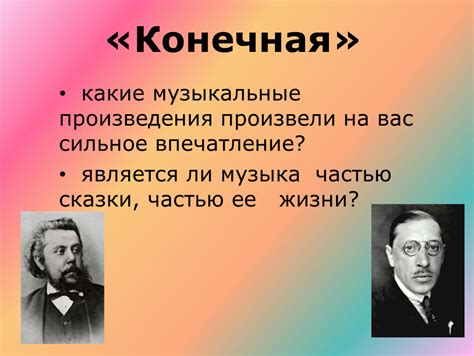 «Конечная»

• какие музыкальные произведения произвели на вас сильное впечатление?

• является ли музыка частью сказки, частью ее жизни?